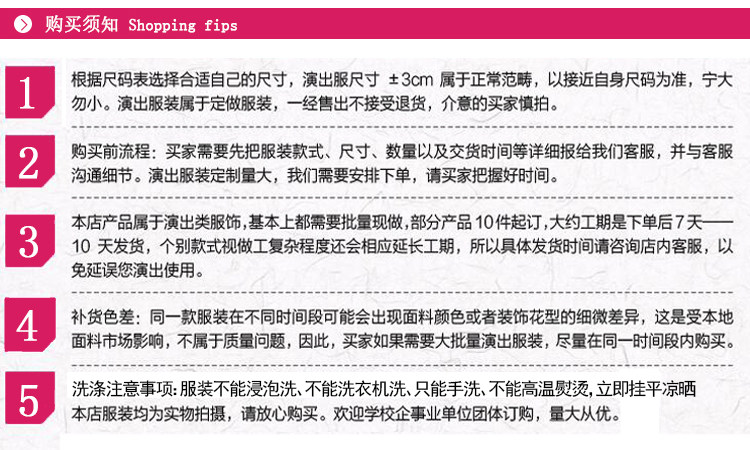 购买须知 Shopping fips

1
根据尺码表选择合适自己的尺寸，演出服尺寸 ±3cm 属于正常范畴，以接近自身尺码为准，宁大勿小。演出服装属于定做服装，一经售出不接受退货，介意的买家慎拍。

2
购买前流程：买家需要先把服装款式、尺寸、数量以及交货时间等详细报给我们客服，并与客服沟通细节。演出服装定制量大，我们需要安排下单，请买家把握好时间。

3
本店产品属于演出类服饰，基本上都需要批量现做，部分产品 10件起订，大约工期是下单后7天——10 天发货，个别款式视做工复杂程度还会相应延长工期，所以具体发货时间请咨询店内客服，以免延误您演出使用。

4
补货色差：同一款服装在不同时间段可能会出现面料颜色或者装饰花型的细微差异，这是受本地面料市场影响，不属于质量问题，因此，买家如果需要大批量演出服装，尽量在同一时间段内购买。

5
洗涤注意事项：服装不能浸泡洗、不能洗衣机洗、只能手洗、不能高温熨烫，立即挂平凉晒
本店服装均为实物拍摄，请放心购买。欢迎学校企事业单位团体订购，量大从优。